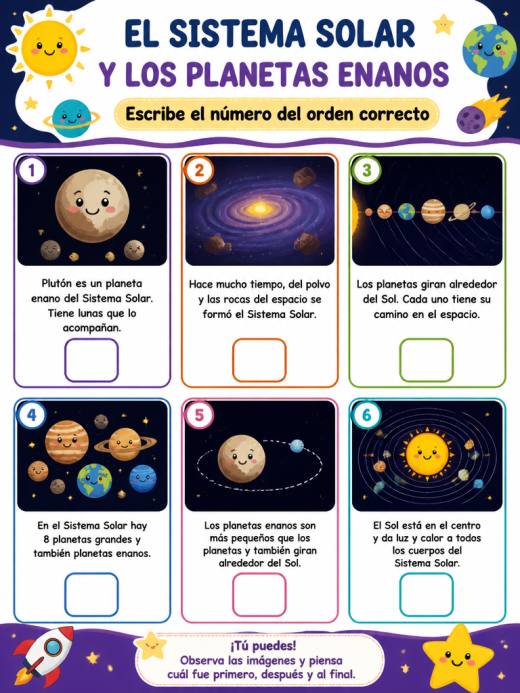 EL SISTEMA SOLAR
Y LOS PLANETAS ENANOS

Escribe el número del orden correcto

1
Plutón es un planeta enano del Sistema Solar. Tiene lunas que lo acompañan.

2
Hace mucho tiempo, del polvo y las rocas del espacio se formó el Sistema Solar.

3
Los planetas giran alrededor del Sol. Cada uno tiene su camino en el espacio.

4
En el Sistema Solar hay 8 planetas grandes y también planetas enanos.

5
Los planetas enanos son más pequeños que los planetas y también giran alrededor del Sol.

6
El Sol está en el centro y da luz y calor a todos los cuerpos del Sistema Solar.

¡Tú puedes!
Observa las imágenes y piensa cuál fue primero, después y al final.